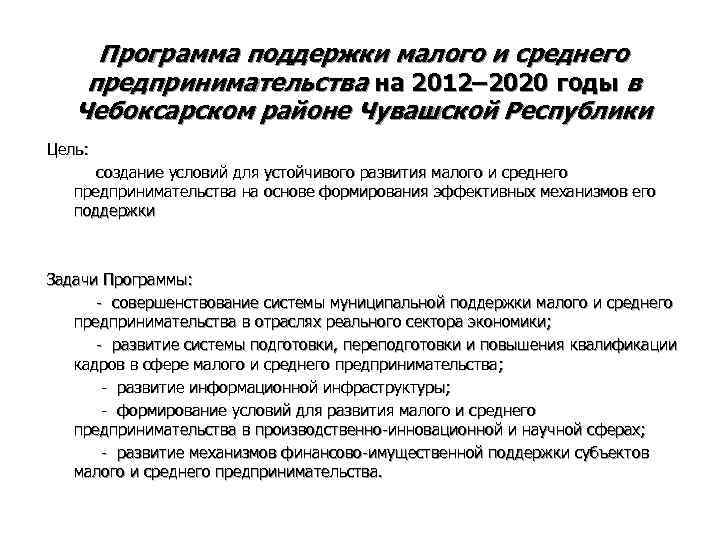 Программа поддержки малого и среднего предпринимательства на 2012–2020 годы в Чебоксарском районе Чувашской Республики

Цель:

создание условий для устойчивого развития малого и среднего предпринимательства на основе формирования эффективных механизмов его поддержки

Задачи Программы:

- совершенствование системы муниципальной поддержки малого и среднего предпринимательства в отраслях реального сектора экономики;

- развитие системы подготовки, переподготовки и повышения квалификации кадров в сфере малого и среднего предпринимательства;

- развитие информационной инфраструктуры;

- формирование условий для развития малого и среднего предпринимательства в производственно-инновационной и научной сферах;

- развитие механизмов финансово-имущественной поддержки субъектов малого и среднего предпринимательства.